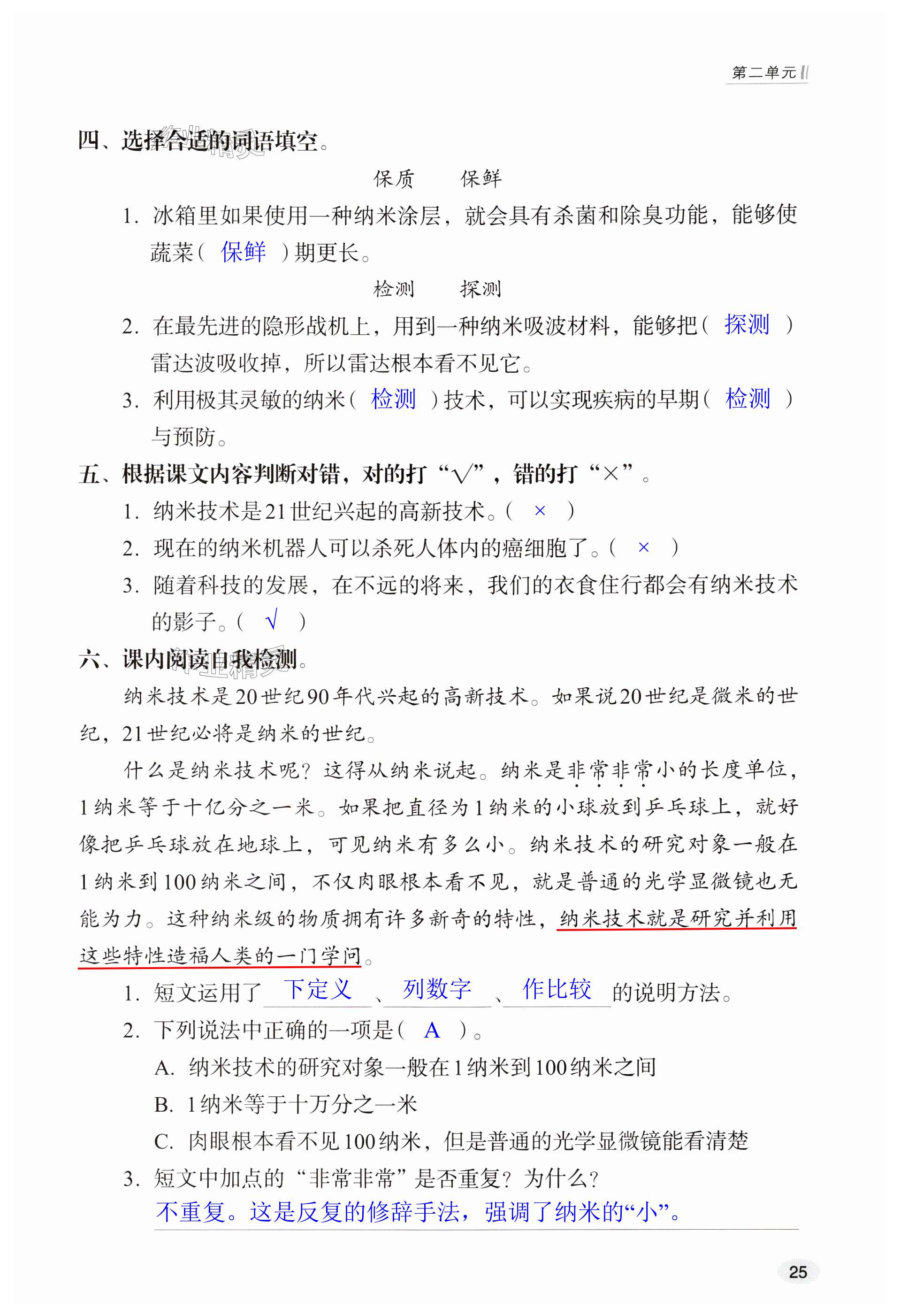 第二单元

四、选择合适的词语填空。

保质　　保鲜

1. 冰箱里如果使用一种纳米涂层，就会具有杀菌和除臭功能，能够使蔬菜（ 保鲜 ）期更长。

检测　　探测

2. 在最先进的隐形战机上，用到一种纳米吸波材料，能够把（ 探测 ）雷达波吸收掉，所以雷达根本看不见它。

3. 利用极其灵敏的纳米（ 检测 ）技术，可以实现疾病的早期（ 检测 ）与预防。

五、根据课文内容判断对错，对的打“√”，错的打“×”。

1. 纳米技术是21世纪兴起的高新技术。（ × ）

2. 现在的纳米机器人可以杀死人体内的癌细胞了。（ × ）

3. 随着科技的发展，在不远的将来，我们的衣食住行都会有纳米技术的影子。（ √ ）

六、课内阅读自我检测。

纳米技术是20世纪90年代兴起的高新技术。如果说20世纪是微米的世纪，21世纪必将是纳米的世纪。

什么是纳米技术呢？这得从纳米说起。纳米是非常非常小的长度单位，1纳米等于十亿分之一米。如果把直径为1纳米的小球放到乒乓球上，就好像把乒乓球放在地球上，可见纳米有多么小。纳米技术的研究对象一般在1纳米到100纳米之间，不仅肉眼根本看不见，就是普通的光学显微镜也无能为力。这种纳米级的物质拥有许多新奇的特性，纳米技术就是研究并利用这些特性造福人类的一门学问。

1. 短文运用了 下定义 、 列数字 、 作比较 的说明方法。

2. 下列说法中正确的一项是（ A ）。

A. 纳米技术的研究对象一般在1纳米到100纳米之间

B. 1纳米等于十万分之一米

C. 肉眼根本看不见100纳米，但是普通的光学显微镜能看清楚

3. 短文中加点的“非常非常”是否重复？为什么？

不重复。这是反复的修辞手法，强调了纳米的“小”。

25